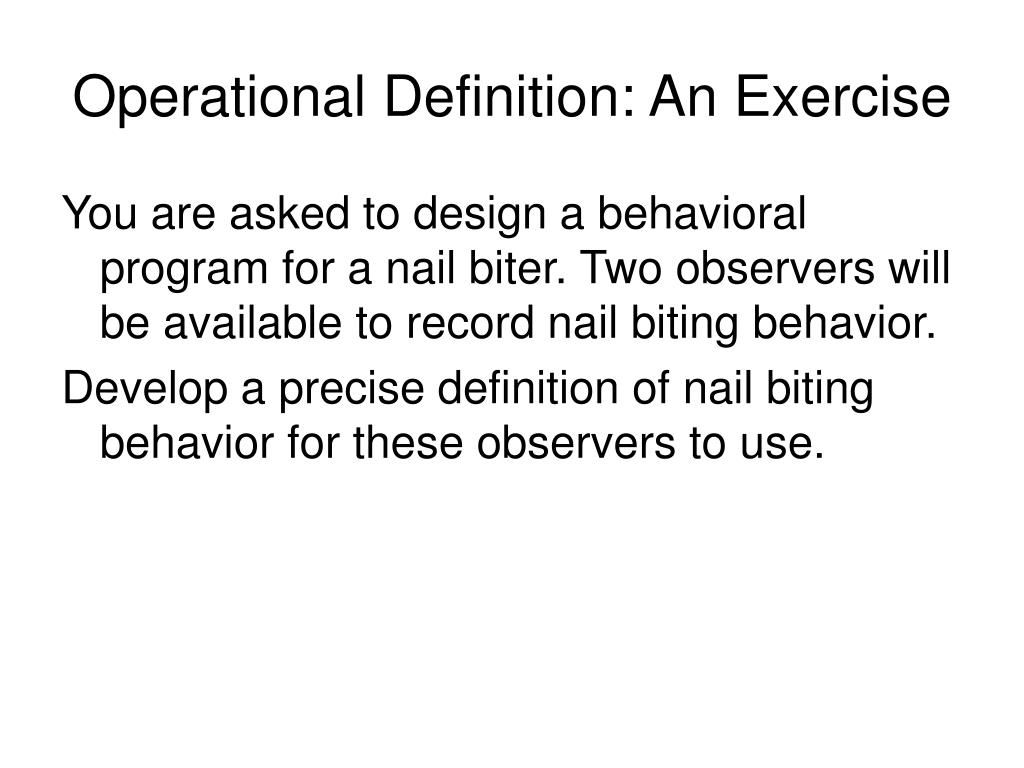 Operational Definition: An Exercise

You are asked to design a behavioral program for a nail biter. Two observers will be available to record nail biting behavior.

Develop a precise definition of nail biting behavior for these observers to use.